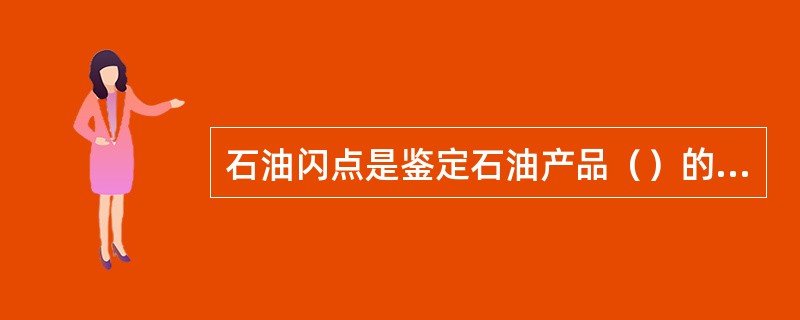 石油闪点是鉴定石油产品（）的...